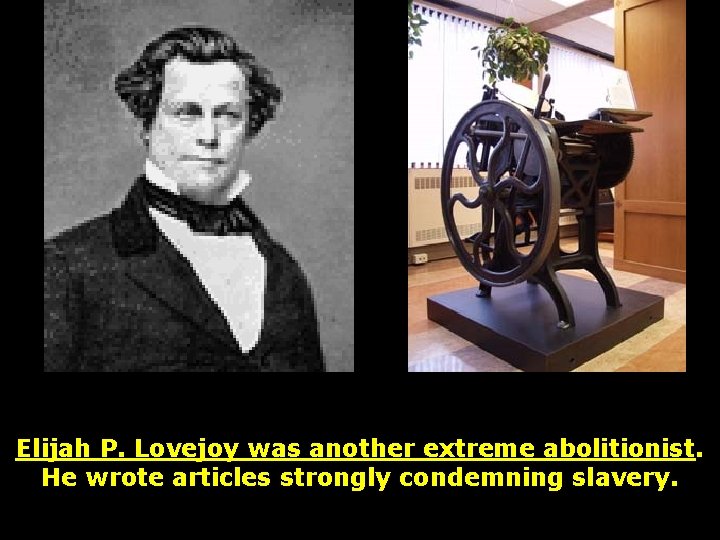 Elijah P. Lovejoy was another extreme abolitionist. He wrote articles strongly condemning slavery.